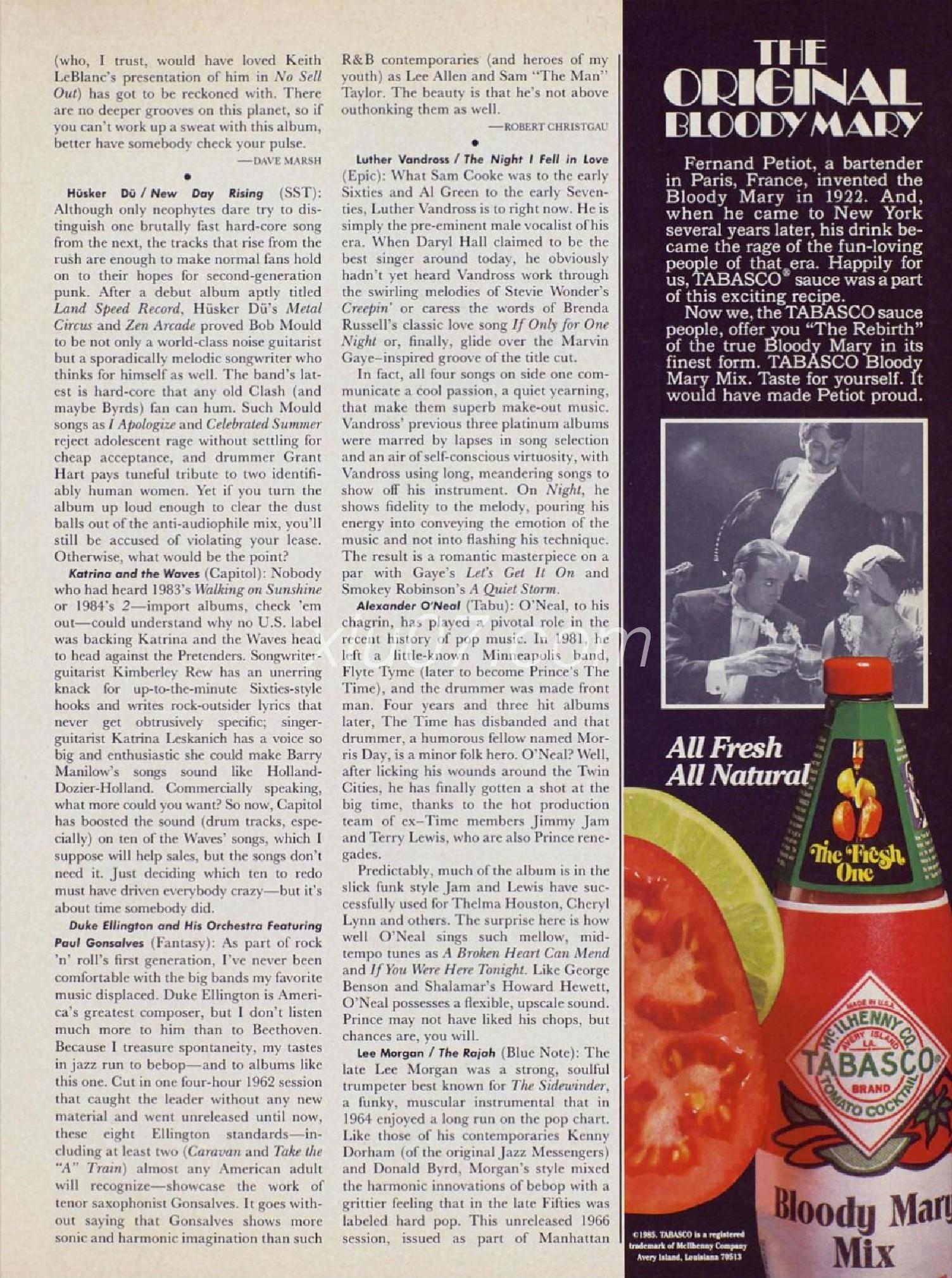 (who, I trust, would have loved Keith LeBlanc's presentation of him in No Sell Out) has got to be reckoned with. There are no deeper grooves on this planet, so if you can't work up a sweat with this album, better have somebody check your pulse.

—DAVE MARSH

•

Hüsker Dü / New Day Rising (SST): Although only neophytes dare try to distinguish one brutally fast hard-core song from the next, the tracks that rise from the rush are enough to make normal fans hold on to their hopes for second-generation punk. After a debut album aptly titled Land Speed Record, Hüsker Dü's Metal Circus and Zen Arcade proved Bob Mould to be not only a world-class noise guitarist but a sporadically melodic songwriter who thinks for himself as well. The band's latest is hard-core that any old Clash (and maybe Byrds) fan can hum. Such Mould songs as I Apologize and Celebrated Summer reject adolescent rage without settling for cheap acceptance, and drummer Grant Hart pays tuneful tribute to two identifiably human women. Yet if you turn the album up loud enough to clear the dust balls out of the anti-audiophile mix, you'll still be accused of violating your lease. Otherwise, what would be the point?

Katrina and the Waves (Capitol): Nobody who had heard 1983's Walking on Sunshine or 1984's 2—import albums, check 'em out—could understand why no U.S. label was backing Katrina and the Waves head to head against the Pretenders. Songwriter-guitarist Kimberley Rew has an unerring knack for up-to-the-minute Sixties-style hooks and writes rock-outsider lyrics that never get obtrusively specific; singer-guitarist Katrina Leskanich has a voice so big and enthusiastic she could make Barry Manilow's songs sound like Holland-Dozier-Holland. Commercially speaking, what more could you want? So now, Capitol has boosted the sound (drum tracks, especially) on ten of the Waves' songs, which I suppose will help sales, but the songs don't need it. Just deciding which ten to redo must have driven everybody crazy—but it's about time somebody did.

Duke Ellington and His Orchestra Featuring Paul Gonsalves (Fantasy): As part of rock 'n' roll's first generation, I've never been comfortable with the big bands my favorite music displaced. Duke Ellington is America's greatest composer, but I don't listen much more to him than to Beethoven. Because I treasure spontaneity, my tastes in jazz run to bebop—and to albums like this one. Cut in one four-hour 1962 session that caught the leader without any new material and went unreleased until now, these eight Ellington standards—including at least two (Caravan and Take the "A" Train) almost any American adult will recognize—showcase the work of tenor saxophonist Gonsalves. It goes without saying that Gonsalves shows more sonic and harmonic imagination than such R&B contemporaries (and heroes of my youth) as Lee Allen and Sam "The Man" Taylor. The beauty is that he's not above outhonking them as well.

—ROBERT CHRISTGAU

•

Luther Vandross / The Night I Fell in Love (Epic): What Sam Cooke was to the early Sixties and Al Green to the early Seventies, Luther Vandross is to right now. He is simply the pre-eminent male vocalist of his era. When Daryl Hall claimed to be the best singer around today, he obviously hadn't yet heard Vandross work through the swirling melodies of Stevie Wonder's Creepin' or caress the words of Brenda Russell's classic love song If Only for One Night or, finally, glide over the Marvin Gaye–inspired groove of the title cut.

In fact, all four songs on side one communicate a cool passion, a quiet yearning, that make them superb make-out music. Vandross' previous three platinum albums were marred by lapses in song selection and an air of self-conscious virtuosity, with Vandross using long, meandering songs to show off his instrument. On Night, he shows fidelity to the melody, pouring his energy into conveying the emotion of the music and not into flashing his technique. The result is a romantic masterpiece on a par with Gaye's Let's Get It On and Smokey Robinson's A Quiet Storm.

Alexander O'Neal (Tabu): O'Neal, to his chagrin, has played a pivotal role in the recent history of pop music. In 1981, he left a little-known Minneapolis band, Flyte Tyme (later to become Prince's The Time), and the drummer was made front man. Four years and three hit albums later, The Time has disbanded and that drummer, a humorous fellow named Morris Day, is a minor folk hero. O'Neal? Well, after licking his wounds around the Twin Cities, he has finally gotten a shot at the big time, thanks to the hot production team of ex–Time members Jimmy Jam and Terry Lewis, who are also Prince renegades.

Predictably, much of the album is in the slick funk style Jam and Lewis have successfully used for Thelma Houston, Cheryl Lynn and others. The surprise here is how well O'Neal sings such mellow, mid-tempo tunes as A Broken Heart Can Mend and If You Were Here Tonight. Like George Benson and Shalamar's Howard Hewett, O'Neal possesses a flexible, upscale sound. Prince may not have liked his chops, but chances are, you will.

Lee Morgan / The Rajah (Blue Note): The late Lee Morgan was a strong, soulful trumpeter best known for The Sidewinder, a funky, muscular instrumental that in 1964 enjoyed a long run on the pop chart. Like those of his contemporaries Kenny Dorham (of the original Jazz Messengers) and Donald Byrd, Morgan's style mixed the harmonic innovations of bebop with a grittier feeling that in the late Fifties was labeled hard pop. This unreleased 1966 session, issued as part of Manhattan

THE ORIGINAL BLOODY MARY

Fernand Petiot, a bartender in Paris, France, invented the Bloody Mary in 1922. And, when he came to New York several years later, his drink became the rage of the fun-loving people of that era. Happily for us, TABASCO® sauce was a part of this exciting recipe.

Now we, the TABASCO sauce people, offer you "The Rebirth" of the true Bloody Mary in its finest form. TABASCO Bloody Mary Mix. Taste for yourself. It would have made Petiot proud.

All Fresh
All Natural

The Fresh One

MADE IN U.S.A. McILHENNY CO. AVERY ISLAND LA. TABASCO® BRAND TOMATO COCKTAIL

Bloody Mary Mix

©1985. TABASCO is a registered trademark of McIlhenny Company Avery Island, Louisiana 70513